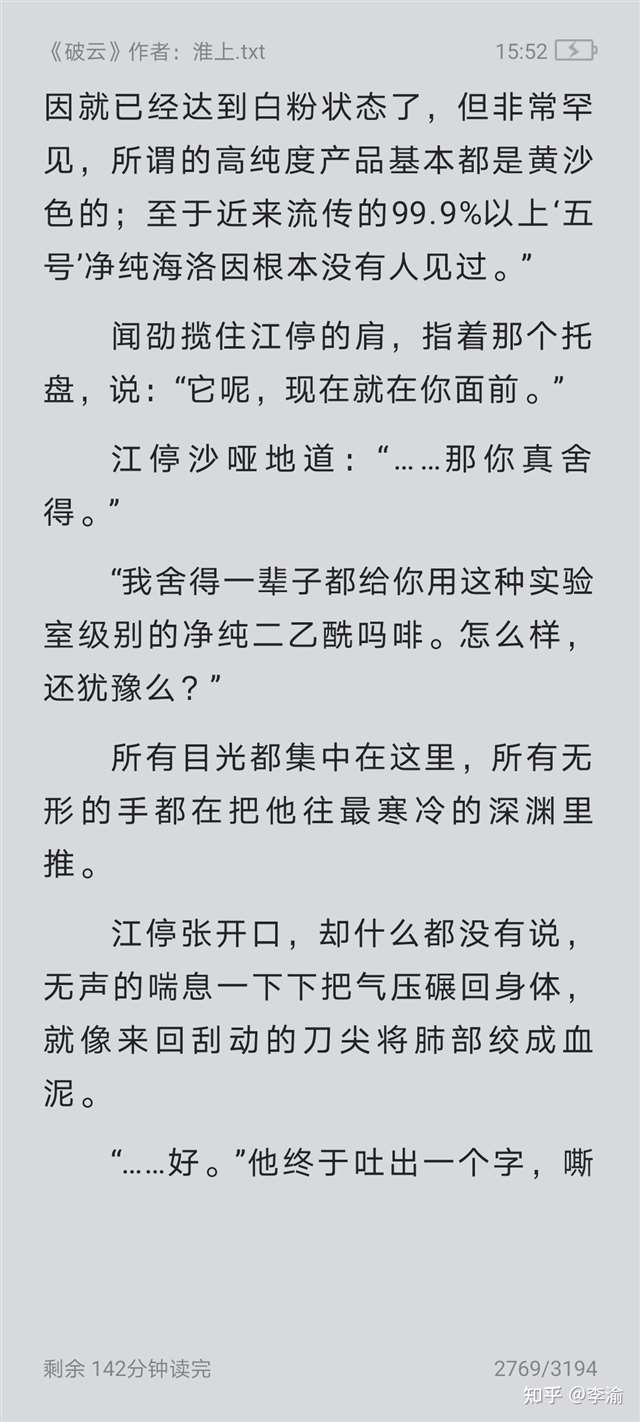 《破云》作者：淮上.txt 15:52

因就已经达到白粉状态了，但非常罕见，所谓的高纯度产品基本都是黄沙色的；至于近来流传的99.9%以上‘五号’净纯海洛因根本没有人见过。”

闻劭揽住江停的肩，指着那个托盘，说：“它呢，现在就在你面前。”

江停沙哑地道：“……那你真舍得。”

“我舍得一辈子都给你用这种实验室级别的净纯二乙酰吗啡。怎么样，还犹豫么？”

所有目光都集中在这里，所有无形的手都在把他往最寒冷的深渊里推。

江停张开口，却什么都没有说，无声的喘息一下下把气压碾回身体，就像来回刮动的刀尖将肺部绞成血泥。

“……好。”他终于吐出一个字，嘶

剩余 142分钟读完 2769/3194

知乎 @李渝